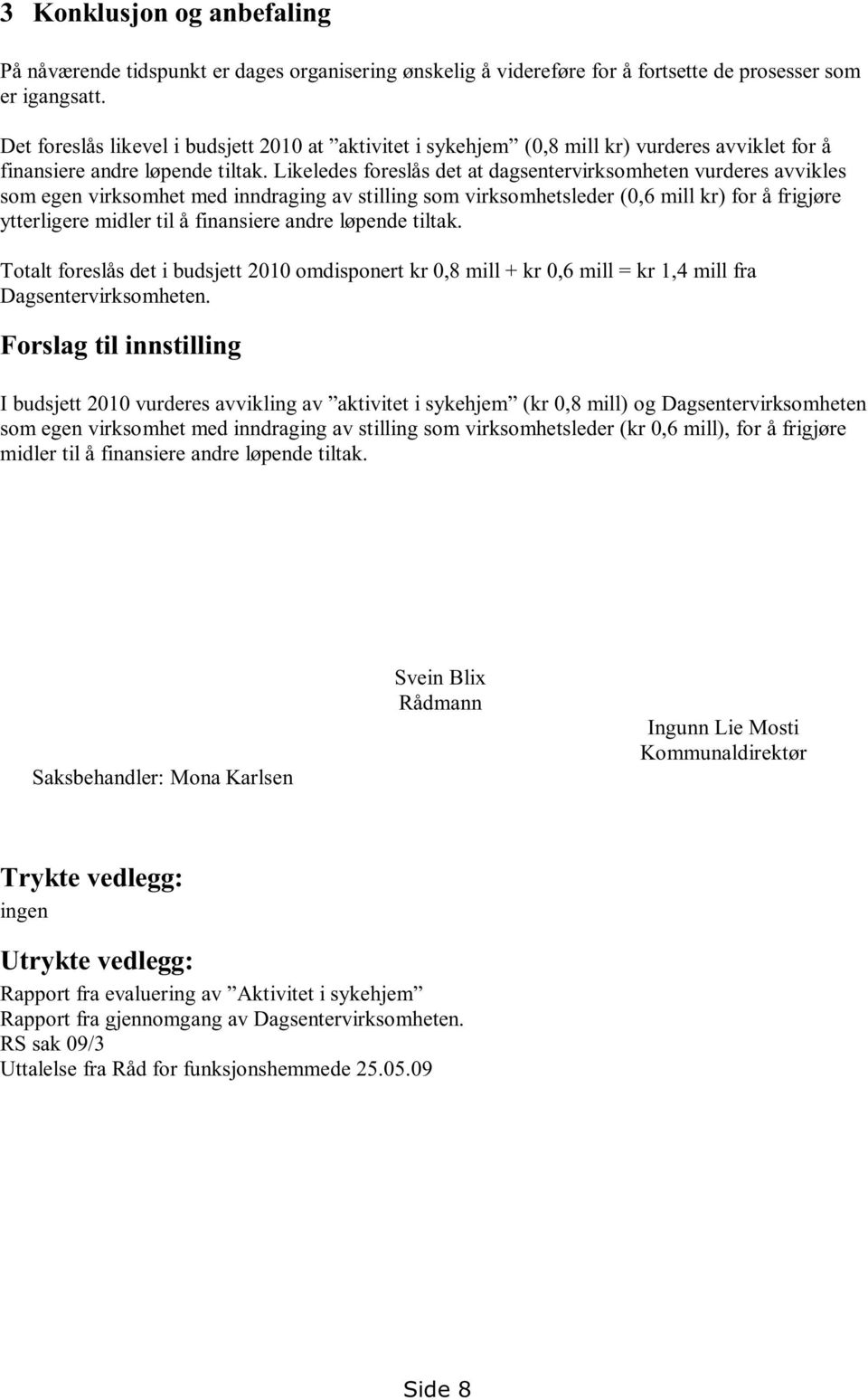 3 Konklusjon og anbefaling

På nåværende tidspunkt er dages organisering ønskelig å videreføre for å fortsette de prosesser som er igangsatt.

Det foreslås likevel i budsjett 2010 at ”aktivitet i sykehjem” (0,8 mill kr) vurderes avviklet for å finansiere andre løpende tiltak. Likeledes foreslås det at dagsentervirksomheten vurderes avvikles som egen virksomhet med inndraging av stilling som virksomhetsleder (0,6 mill kr) for å frigjøre ytterligere midler til å finansiere andre løpende tiltak.

Totalt foreslås det i budsjett 2010 omdisponert kr 0,8 mill + kr 0,6 mill = kr 1,4 mill fra Dagsentervirksomheten.

Forslag til innstilling

I budsjett 2010 vurderes avvikling av ”aktivitet i sykehjem” (kr 0,8 mill) og Dagsentervirksomheten som egen virksomhet med inndraging av stilling som virksomhetsleder (kr 0,6 mill), for å frigjøre midler til å finansiere andre løpende tiltak.

Svein Blix
Rådmann

Ingunn Lie Mosti
Kommunaldirektør

Saksbehandler: Mona Karlsen

Trykte vedlegg:
ingen

Utrykte vedlegg:
Rapport fra evaluering av ”Aktivitet i sykehjem”
Rapport fra gjennomgang av Dagsentervirksomheten.
RS sak 09/3
Uttalelse fra Råd for funksjonshemmede 25.05.09

Side 8